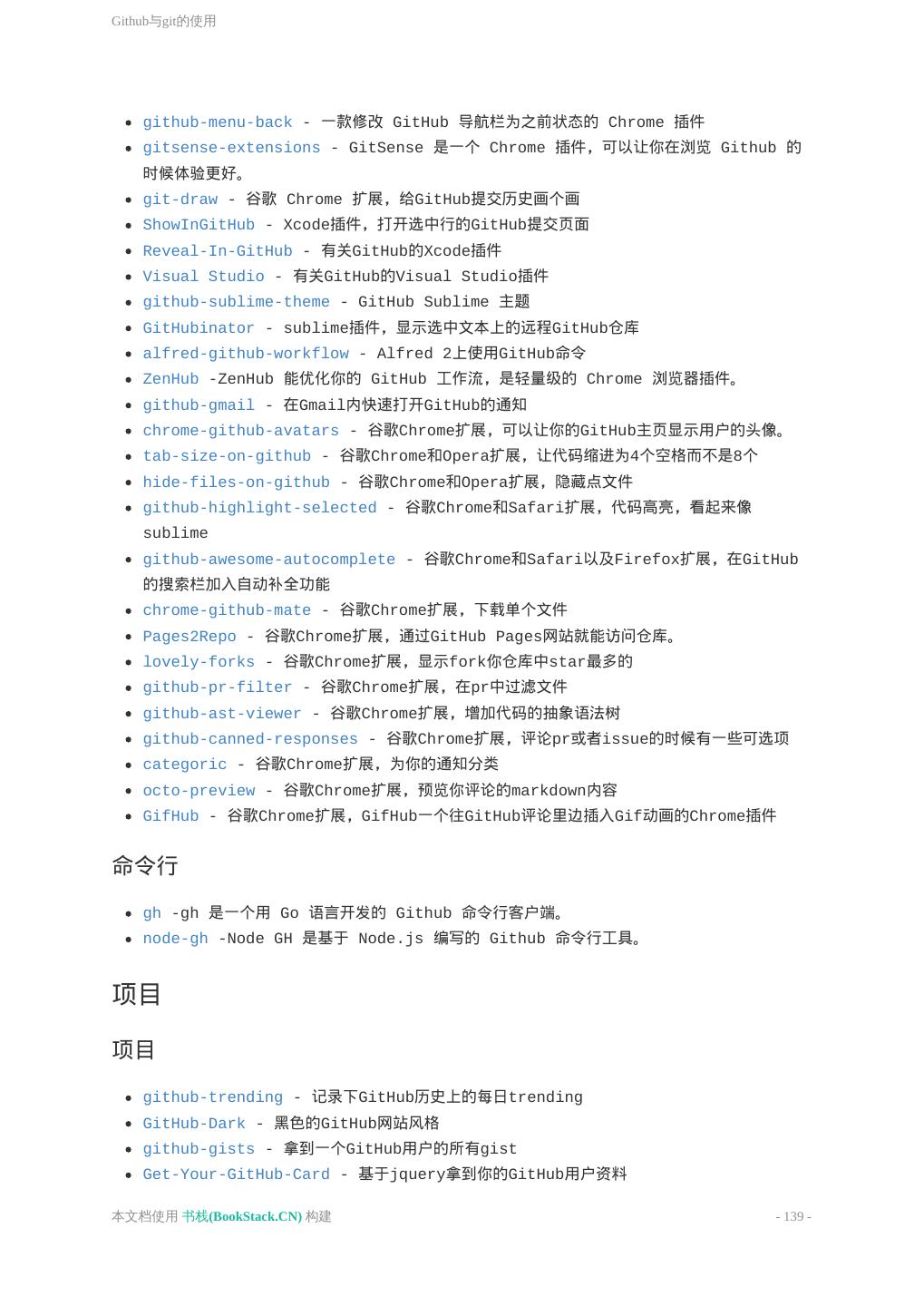 Github与git的使用

- github-menu-back - 一款修改 GitHub 导航栏为之前状态的 Chrome 插件
- gitsense-extensions - GitSense 是一个 Chrome 插件，可以让你在浏览 Github 的时候体验更好。
- git-draw - 谷歌 Chrome 扩展，给GitHub提交历史画个画
- ShowInGitHub - Xcode插件，打开选中行的GitHub提交页面
- Reveal-In-GitHub - 有关GitHub的Xcode插件
- Visual Studio - 有关GitHub的Visual Studio插件
- github-sublime-theme - GitHub Sublime 主题
- GitHubinator - sublime插件，显示选中文本上的远程GitHub仓库
- alfred-github-workflow - Alfred 2上使用GitHub命令
- ZenHub -ZenHub 能优化你的 GitHub 工作流，是轻量级的 Chrome 浏览器插件。
- github-gmail - 在Gmail内快速打开GitHub的通知
- chrome-github-avatars - 谷歌Chrome扩展，可以让你的GitHub主页显示用户的头像。
- tab-size-on-github - 谷歌Chrome和Opera扩展，让代码缩进为4个空格而不是8个
- hide-files-on-github - 谷歌Chrome和Opera扩展，隐藏点文件
- github-highlight-selected - 谷歌Chrome和Safari扩展，代码高亮，看起来像sublime
- github-awesome-autocomplete - 谷歌Chrome和Safari以及Firefox扩展，在GitHub的搜索栏加入自动补全功能
- chrome-github-mate - 谷歌Chrome扩展，下载单个文件
- Pages2Repo - 谷歌Chrome扩展，通过GitHub Pages网站就能访问仓库。
- lovely-forks - 谷歌Chrome扩展，显示fork你仓库中star最多的
- github-pr-filter - 谷歌Chrome扩展，在pr中过滤文件
- github-ast-viewer - 谷歌Chrome扩展，增加代码的抽象语法树
- github-canned-responses - 谷歌Chrome扩展，评论pr或者issue的时候有一些可选项
- categoric - 谷歌Chrome扩展，为你的通知分类
- octo-preview - 谷歌Chrome扩展，预览你评论的markdown内容
- GifHub - 谷歌Chrome扩展，GifHub一个往GitHub评论里边插入Gif动画的Chrome插件

命令行

- gh -gh 是一个用 Go 语言开发的 Github 命令行客户端。
- node-gh -Node GH 是基于 Node.js 编写的 Github 命令行工具。

项目

项目

- github-trending - 记录下GitHub历史上的每日trending
- GitHub-Dark - 黑色的GitHub网站风格
- github-gists - 拿到一个GitHub用户的所有gist
- Get-Your-GitHub-Card - 基于jquery拿到你的GitHub用户资料

本文档使用 书栈(BookStack.CN) 构建

- 139 -